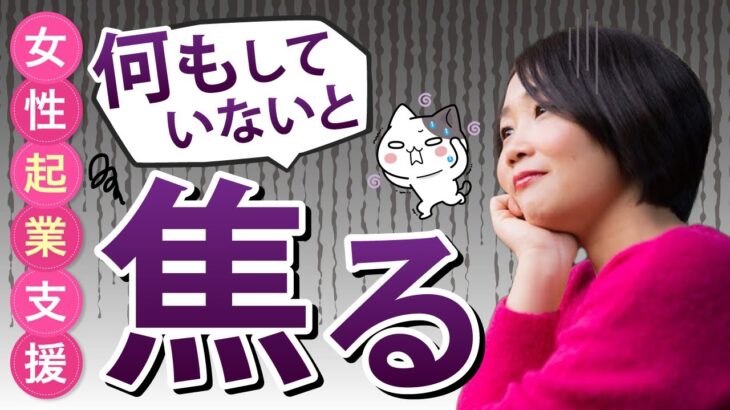 女性起業支援

何もしていないと

焦る